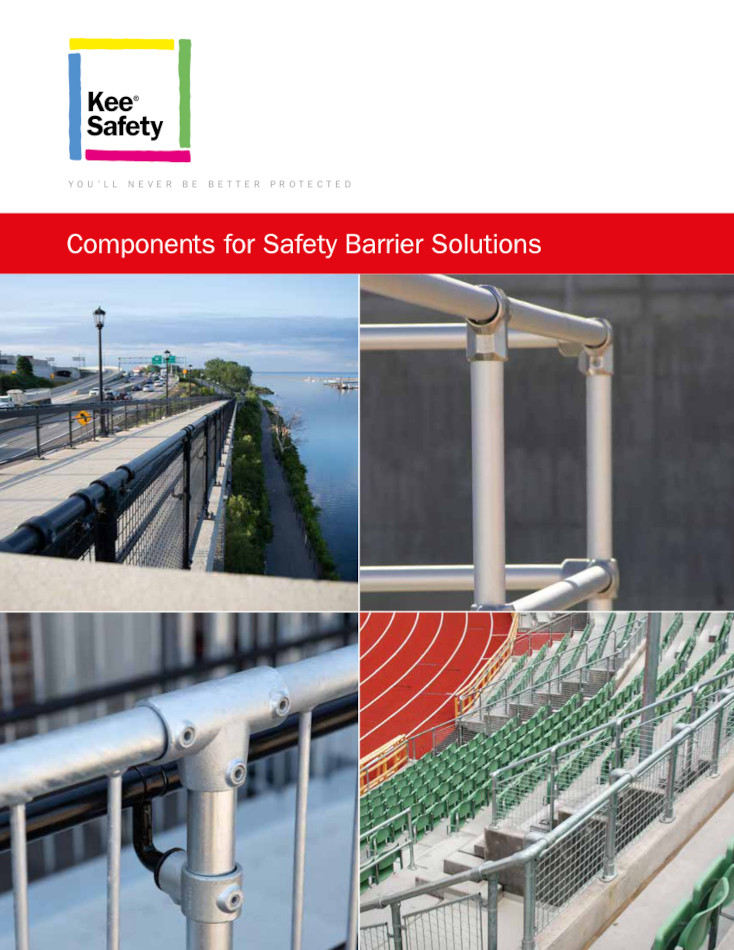 Kee® Safety

YOU'LL NEVER BE BETTER PROTECTED

Components for Safety Barrier Solutions